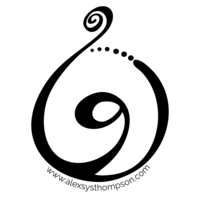 www.alexsysthompson.com